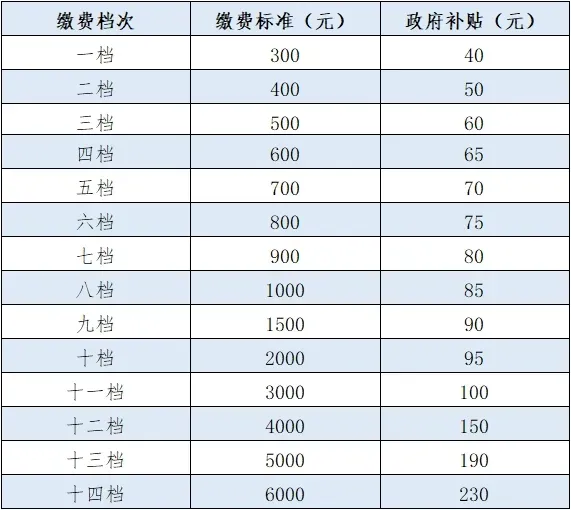 | 缴费档次 | 缴费标准（元） | 政府补贴（元） |
|---|---|---|
| 一档 | 300 | 40 |
| 二档 | 400 | 50 |
| 三档 | 500 | 60 |
| 四档 | 600 | 65 |
| 五档 | 700 | 70 |
| 六档 | 800 | 75 |
| 七档 | 900 | 80 |
| 八档 | 1000 | 85 |
| 九档 | 1500 | 90 |
| 十档 | 2000 | 95 |
| 十一档 | 3000 | 100 |
| 十二档 | 4000 | 150 |
| 十三档 | 5000 | 190 |
| 十四档 | 6000 | 230 |